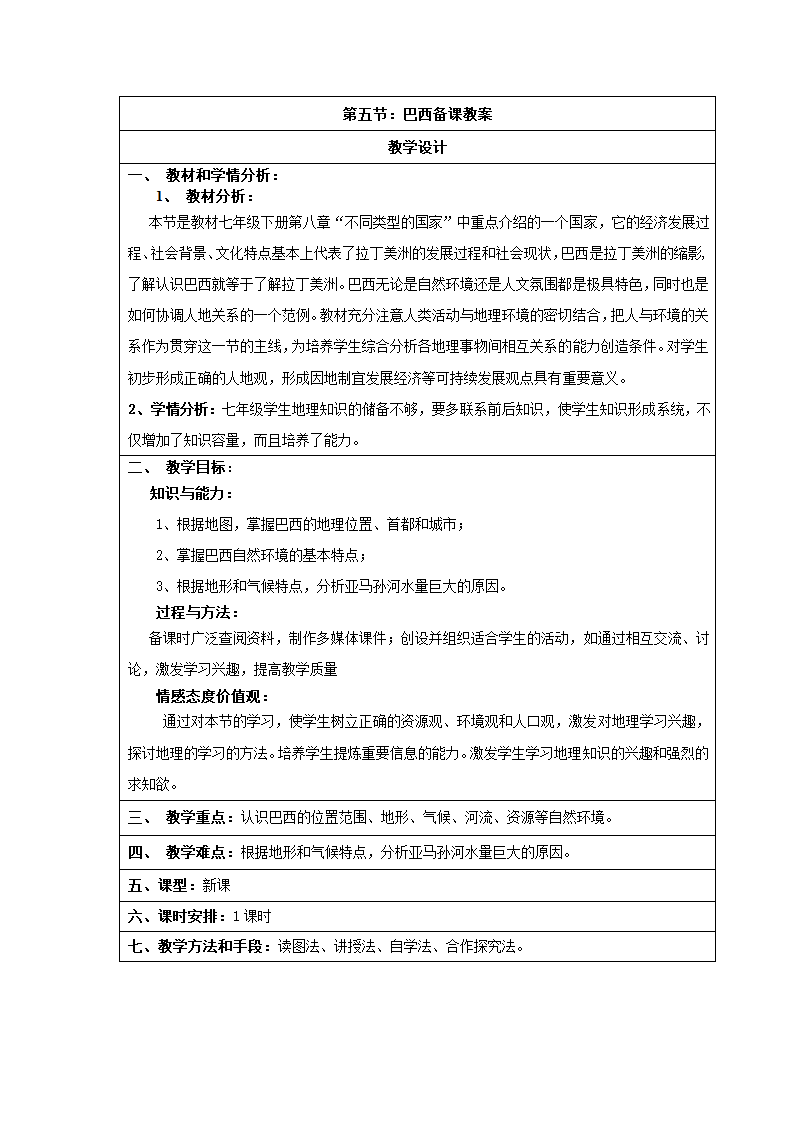 第五节：巴西备课教案

教学设计

一、 教材和学情分析：

1、 教材分析：

本节是教材七年级下册第八章“不同类型的国家”中重点介绍的一个国家，它的经济发展过程、社会背景、文化特点基本上代表了拉丁美洲的发展过程和社会现状，巴西是拉丁美洲的缩影，了解认识巴西就等于了解拉丁美洲。巴西无论是自然环境还是人文氛围都是极具特色，同时也是如何协调人地关系的一个范例。教材充分注意人类活动与地理环境的密切结合，把人与环境的关系作为贯穿这一节的主线，为培养学生综合分析各地理事物间相互关系的能力创造条件。对学生初步形成正确的人地观，形成因地制宜发展经济等可持续发展观点具有重要意义。

2、学情分析：七年级学生地理知识的储备不够，要多联系前后知识，使学生知识形成系统，不仅增加了知识容量，而且培养了能力。

二、 教学目标：

知识与能力：

1、根据地图，掌握巴西的地理位置、首都和城市；

2、掌握巴西自然环境的基本特点；

3、根据地形和气候特点，分析亚马孙河水量巨大的原因。

过程与方法：

备课时广泛查阅资料，制作多媒体课件；创设并组织适合学生的活动，如通过相互交流、讨论，激发学习兴趣，提高教学质量

情感态度价值观：

通过对本节的学习，使学生树立正确的资源观、环境观和人口观，激发对地理学习兴趣，探讨地理的学习的方法。培养学生提炼重要信息的能力。激发学生学习地理知识的兴趣和强烈的求知欲。

三、 教学重点：认识巴西的位置范围、地形、气候、河流、资源等自然环境。

四、 教学难点：根据地形和气候特点，分析亚马孙河水量巨大的原因。

五、课型：新课

六、课时安排：1 课时

七、教学方法和手段：读图法、讲授法、自学法、合作探究法。